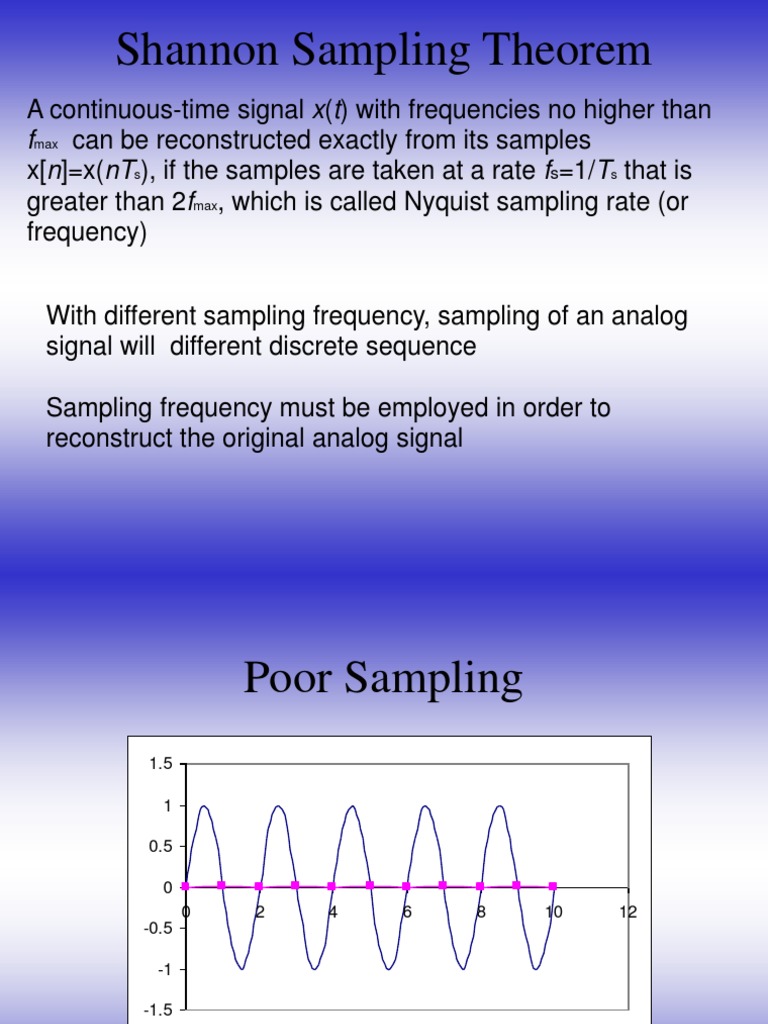 Shannon Sampling Theorem

A continuous-time signal $x(t)$ with frequencies no higher than $f_{max}$ can be reconstructed exactly from its samples $x[n]=x(nT_s)$, if the samples are taken at a rate $f_s=1/T_s$ that is greater than $2f_{max}$, which is called Nyquist sampling rate (or frequency)

With different sampling frequency, sampling of an analog signal will different discrete sequence

Sampling frequency must be employed in order to reconstruct the original analog signal

Poor Sampling

1.5
1
0.5
0
-0.5
-1
-1.5
0
2
4
6
8
10
12